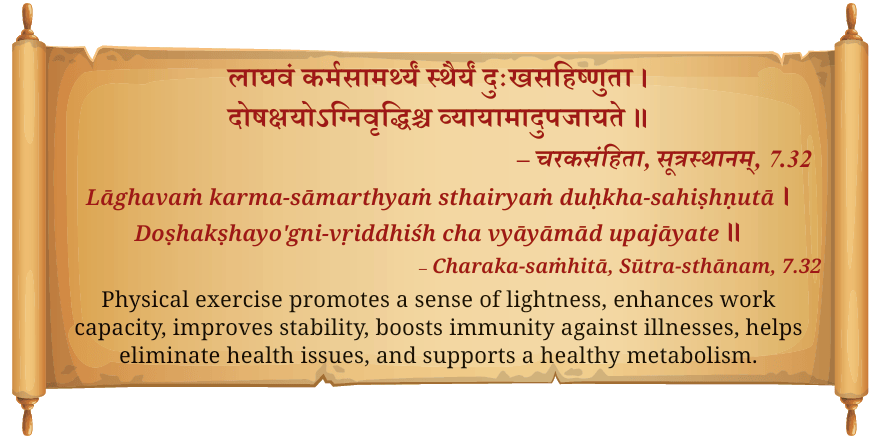 लाघवं कर्मसामर्थ्यं स्थैर्यं दुःखसहिष्णुता ।
दोषक्षयोऽग्निवृद्धिश्च व्यायामादुपजायते ॥

– चरकसंहिता, सूत्रस्थानम्, 7.32

Lāghavaṁ karma-sāmarthyaṁ sthairyaṁ duḥkha-sahiṣhṇutā ।
Doṣhakṣhayo'gni-vṛiddhiśh cha vyāyāmād upajāyate ॥

– Charaka-saṁhitā, Sūtra-sthānam, 7.32

Physical exercise promotes a sense of lightness, enhances work capacity, improves stability, boosts immunity against illnesses, helps eliminate health issues, and supports a healthy metabolism.